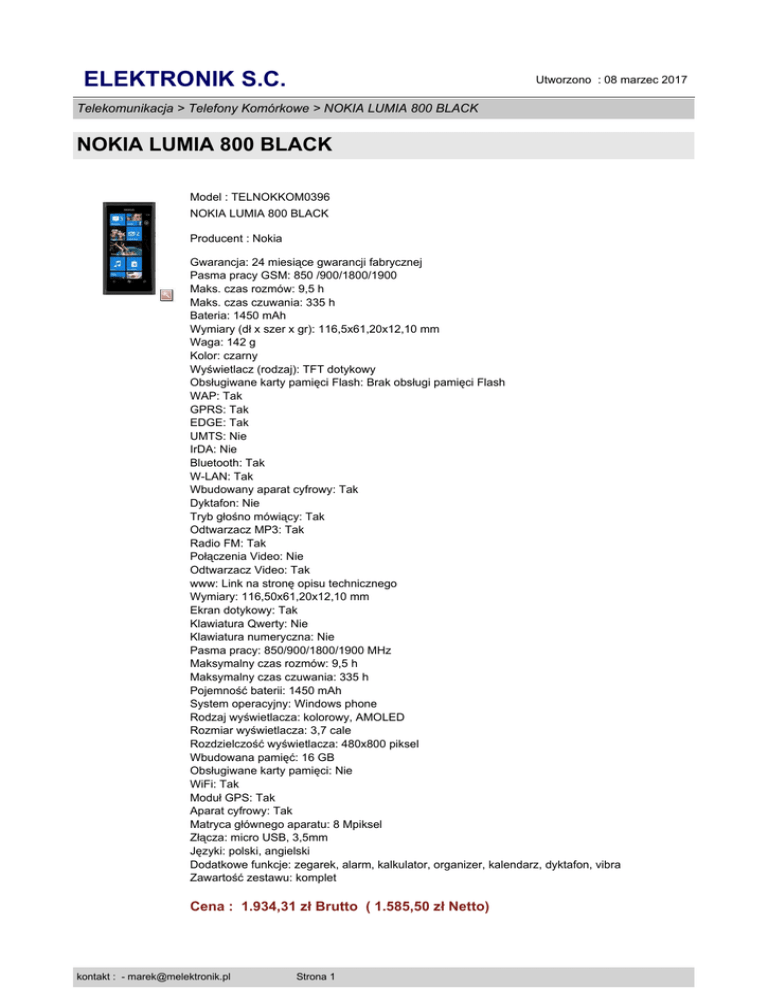 ELEKTRONIK S.C.

Utworzono : 08 marzec 2017

Telekomunikacja > Telefony Komórkowe > NOKIA LUMIA 800 BLACK

NOKIA LUMIA 800 BLACK

Model : TELNOKKOM0396
NOKIA LUMIA 800 BLACK

Producent : Nokia

Gwarancja: 24 miesiące gwarancji fabrycznej
Pasma pracy GSM: 850 /900/1800/1900
Maks. czas rozmów: 9,5 h
Maks. czas czuwania: 335 h
Bateria: 1450 mAh
Wymiary (dł x szer x gr): 116,5x61,20x12,10 mm
Waga: 142 g
Kolor: czarny
Wyświetlacz (rodzaj): TFT dotykowy
Obsługiwane karty pamięci Flash: Brak obsługi pamięci Flash
WAP: Tak
GPRS: Tak
EDGE: Tak
UMTS: Nie
IrDA: Nie
Bluetooth: Tak
W-LAN: Tak
Wbudowany aparat cyfrowy: Tak
Dyktafon: Nie
Tryb głośno mówiący: Tak
Odtwarzacz MP3: Tak
Radio FM: Tak
Połączenia Video: Nie
Odtwarzacz Video: Tak
www: Link na stronę opisu technicznego
Wymiary: 116,50x61,20x12,10 mm
Ekran dotykowy: Tak
Klawiatura Qwerty: Nie
Klawiatura numeryczna: Nie
Pasma pracy: 850/900/1800/1900 MHz
Maksymalny czas rozmów: 9,5 h
Maksymalny czas czuwania: 335 h
Pojemność baterii: 1450 mAh
System operacyjny: Windows phone
Rodzaj wyświetlacza: kolorowy, AMOLED
Rozmiar wyświetlacza: 3,7 cale
Rozdzielczość wyświetlacza: 480x800 piksel
Wbudowana pamięć: 16 GB
Obsługiwane karty pamięci: Nie
WiFi: Tak
Moduł GPS: Tak
Aparat cyfrowy: Tak
Matryca głównego aparatu: 8 Mpiksel
Złącza: micro USB, 3,5mm
Języki: polski, angielski
Dodatkowe funkcje: zegarek, alarm, kalkulator, organizer, kalendarz, dyktafon, vibra
Zawartość zestawu: komplet

Cena : 1.934,31 zł Brutto ( 1.585,50 zł Netto)

kontakt : - marek@melektronik.pl

Strona 1